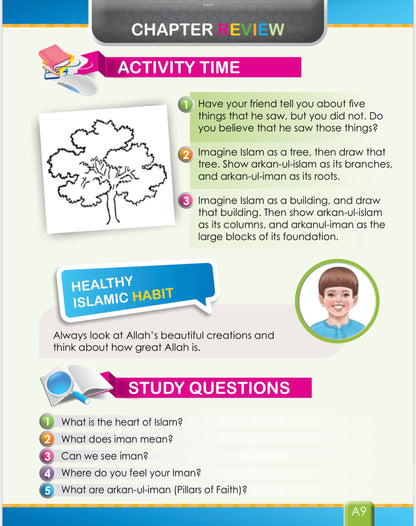 CHAPTER REVIEW

ACTIVITY TIME

1 Have your friend tell you about five things that he saw, but you did not. Do you believe that he saw those things?

2 Imagine Islam as a tree, then draw that tree. Show arkan-ul-islam as its branches, and arkan-ul-iman as its roots.

3 Imagine Islam as a building, and draw that building. Then show arkan-ul-islam as its columns, and arkanul-iman as the large blocks of its foundation.

HEALTHY ISLAMIC HABIT

Always look at Allah's beautiful creations and think about how great Allah is.

STUDY QUESTIONS

1 What is the heart of Islam?
2 What does iman mean?
3 Can we see iman?
4 Where do you feel your Iman?
5 What are arkan-ul-iman (Pillars of Faith)?

A9